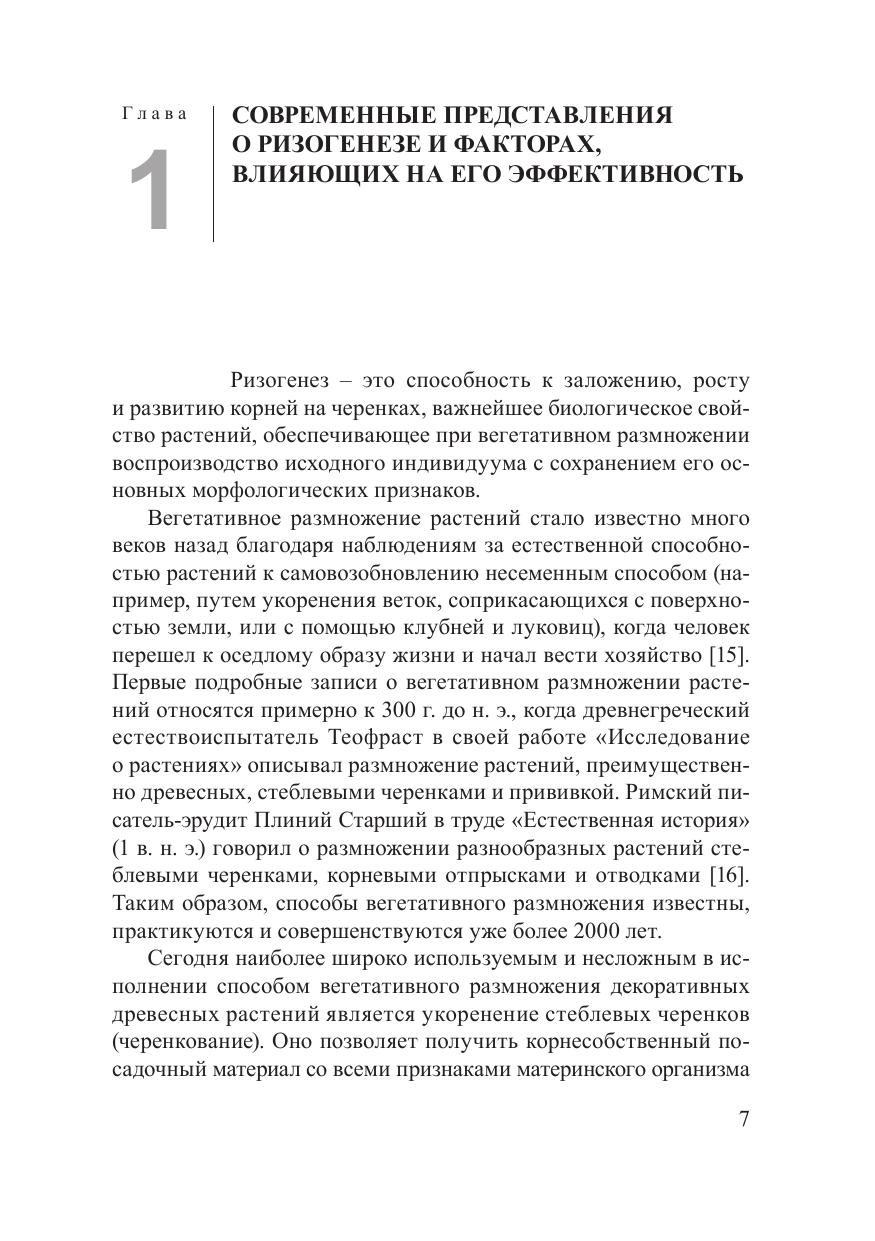 Глава
1

СОВРЕМЕННЫЕ ПРЕДСТАВЛЕНИЯ О РИЗОГЕНЕЗЕ И ФАКТОРАХ, ВЛИЯЮЩИХ НА ЕГО ЭФФЕКТИВНОСТЬ

Ризогенез – это способность к заложению, росту и развитию корней на черенках, важнейшее биологическое свойство растений, обеспечивающее при вегетативном размножении воспроизводство исходного индивидуума с сохранением его основных морфологических признаков.

Вегетативное размножение растений стало известно много веков назад благодаря наблюдениям за естественной способностью растений к самовозобновлению несеменным способом (например, путем укоренения веток, соприкасающихся с поверхностью земли, или с помощью клубней и луковиц), когда человек перешел к оседлому образу жизни и начал вести хозяйство [15]. Первые подробные записи о вегетативном размножении растений относятся примерно к 300 г. до н. э., когда древнегреческий естествоиспытатель Теофраст в своей работе «Исследование о растениях» описывал размножение растений, преимущественно древесных, стеблевыми черенками и прививкой. Римский писатель-эрудит Плиний Старший в труде «Естественная история» (1 в. н. э.) говорил о размножении разнообразных растений стеблевыми черенками, корневыми отпрысками и отводками [16]. Таким образом, способы вегетативного размножения известны, практикуются и совершенствуются уже более 2000 лет.

Сегодня наиболее широко используемым и несложным в исполнении способом вегетативного размножения декоративных древесных растений является укоренение стеблевых черенков (черенкование). Оно позволяет получить корнесобственный посадочный материал со всеми признаками материнского организма

7